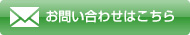 お問い合わせはこちら